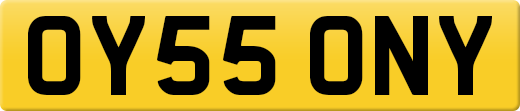 OY55 ONY